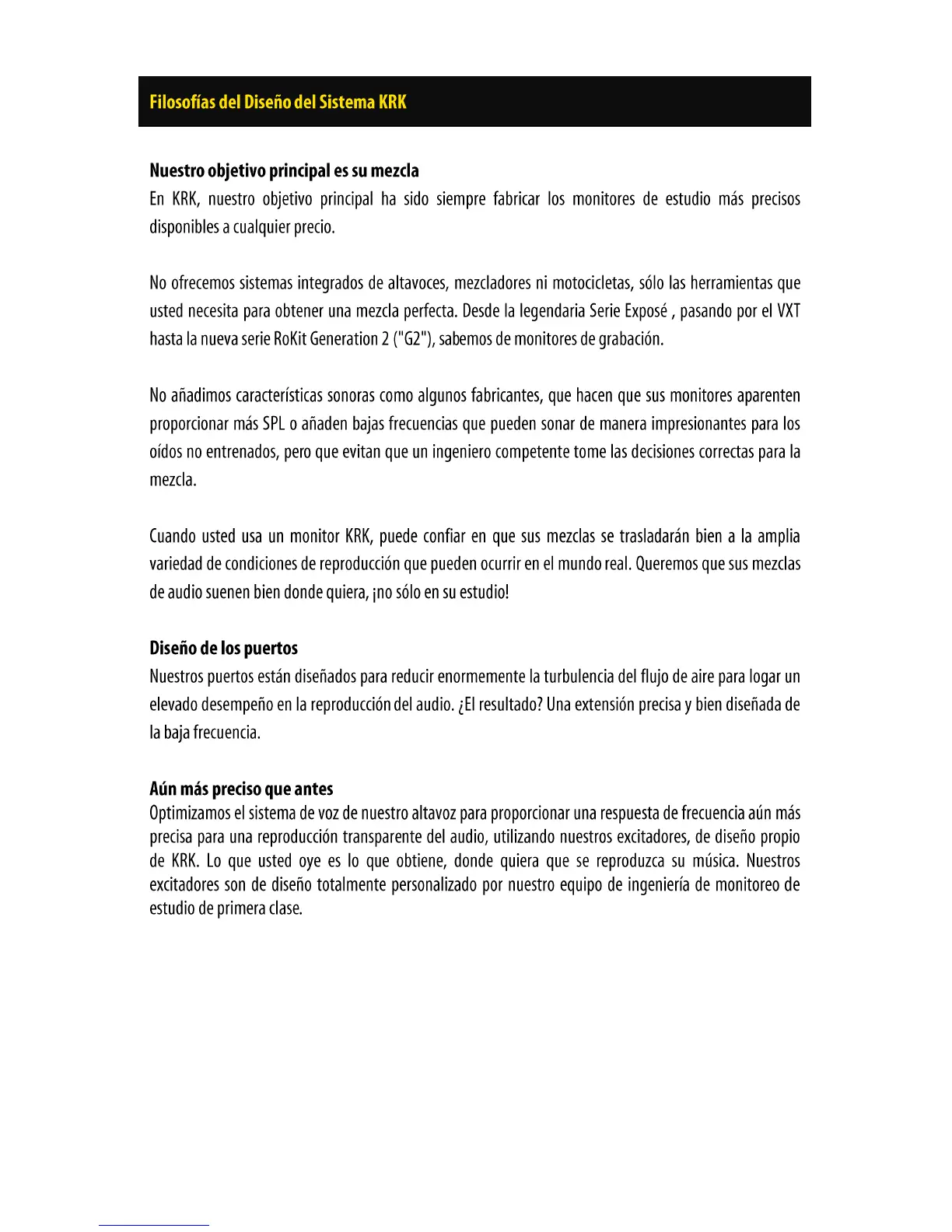 Filosofías del Diseño del Sistema KRK

Nuestro objetivo principal es su mezcla
En KRK, nuestro objetivo principal ha sido siempre fabricar los monitores de estudio más precisos disponibles a cualquier precio.

No ofrecemos sistemas integrados de altavoces, mezcladores ni motocicletas, sólo las herramientas que usted necesita para obtener una mezcla perfecta. Desde la legendaria Serie Exposé , pasando por el VXT hasta la nueva serie RoKit Generation 2 ("G2"), sabemos de monitores de grabación.

No añadimos características sonoras como algunos fabricantes, que hacen que sus monitores aparenten proporcionar más SPL o añaden bajas frecuencias que pueden sonar de manera impresionantes para los oídos no entrenados, pero que evitan que un ingeniero competente tome las decisiones correctas para la mezcla.

Cuando usted usa un monitor KRK, puede confiar en que sus mezclas se trasladarán bien a la amplia variedad de condiciones de reproducción que pueden ocurrir en el mundo real. Queremos que sus mezclas de audio suenen bien donde quiera, ¡no sólo en su estudio!

Diseño de los puertos
Nuestros puertos están diseñados para reducir enormemente la turbulencia del flujo de aire para logar un elevado desempeño en la reproducción del audio. ¿El resultado? Una extensión precisa y bien diseñada de la baja frecuencia.

Aún más preciso que antes
Optimizamos el sistema de voz de nuestro altavoz para proporcionar una respuesta de frecuencia aún más precisa para una reproducción transparente del audio, utilizando nuestros excitadores, de diseño propio de KRK. Lo que usted oye es lo que obtiene, donde quiera que se reproduzca su música. Nuestros excitadores son de diseño totalmente personalizado por nuestro equipo de ingeniería de monitoreo de estudio de primera clase.